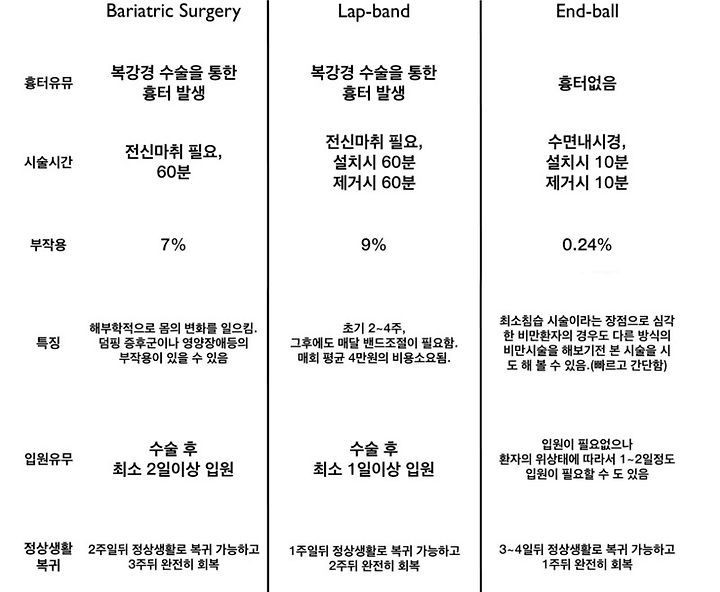 |  | Bariatric Surgery | Lap-band | End-ball |
|---|---|---|---|
| 흉터유뮤 | 복강경 수술을 통한 흉터 발생 | 복강경 수술을 통한 흉터 발생 | 흉터없음 |
| 시술시간 | 전신마취 필요, 60분 | 전신마취 필요, 설치시 60분 제거시 60분 | 수면내시경, 설치시 10분 제거시 10분 |
| 부작용 | 7% | 9% | 0.24% |
| 특징 | 해부학적으로 몸의 변화를 일으킴. 덤핑 증후군이나 영양장애등의 부작용이 있을 수 있음 | 초기 2~4주, 그후에도 매달 밴드조절이 필요함. 매회 평균 4만원의 비용소요됨. | 최소침습 시술이라는 장점으로 심각한 비만환자의 경우도 다른 방식의 비만시술을 해보기전 본 시술을 시도 해 볼 수 있음.(빠르고 간단함) |
| 입원유무 | 수술 후 최소 2일이상 입원 | 수술 후 최소 1일이상 입원 | 입원이 필요없으나 환자의 위상태에 따라서 1~2일정도 입원이 필요할 수 도 있음 |
| 정상생활 복귀 | 2주일뒤 정상생활로 복귀 가능하고 3주뒤 완전히 회복 | 1주일뒤 정상생활로 복귀 가능하고 2주뒤 완전히 회복 | 3~4일뒤 정상생활로 복귀 가능하고 1주뒤 완전히 회복 |